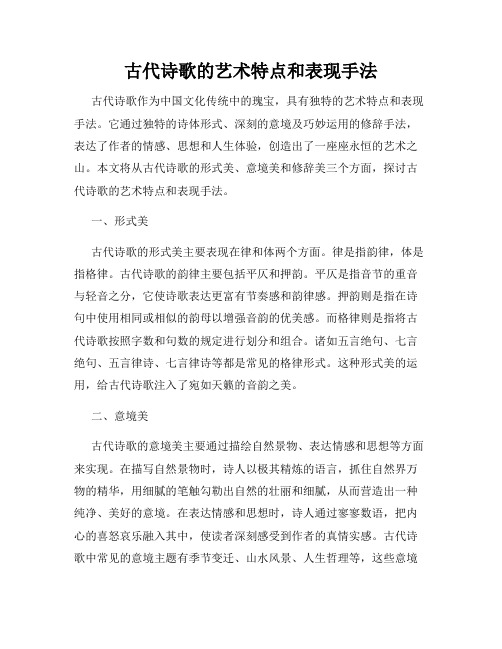 古代诗歌的艺术特点和表现手法

古代诗歌作为中国文化传统中的瑰宝，具有独特的艺术特点和表现手法。它通过独特的诗体形式、深刻的意境及巧妙运用的修辞手法，表达了作者的情感、思想和人生体验，创造出了一座座永恒的艺术之山。本文将从古代诗歌的形式美、意境美和修辞美三个方面，探讨古代诗歌的艺术特点和表现手法。

一、形式美

古代诗歌的形式美主要表现在律和体两个方面。律是指韵律，体是指格律。古代诗歌的韵律主要包括平仄和押韵。平仄是指音节的重音与轻音之分，它使诗歌表达更富有节奏感和韵律感。押韵则是指在诗句中使用相同或相似的韵母以增强音韵的优美感。而格律则是指将古代诗歌按照字数和句数的规定进行划分和组合。诸如五言绝句、七言绝句、五言律诗、七言律诗等都是常见的格律形式。这种形式美的运用，给古代诗歌注入了宛如天籁的音韵之美。

二、意境美

古代诗歌的意境美主要通过描绘自然景物、表达情感和思想等方面来实现。在描写自然景物时，诗人以极其精炼的语言，抓住自然界万物的精华，用细腻的笔触勾勒出自然的壮丽和细腻，从而营造出一种纯净、美好的意境。在表达情感和思想时，诗人通过寥寥数语，把内心的喜怒哀乐融入其中，使读者深刻感受到作者的真情实感。古代诗歌中常见的意境主题有季节变迁、山水风景、人生哲理等，这些意境